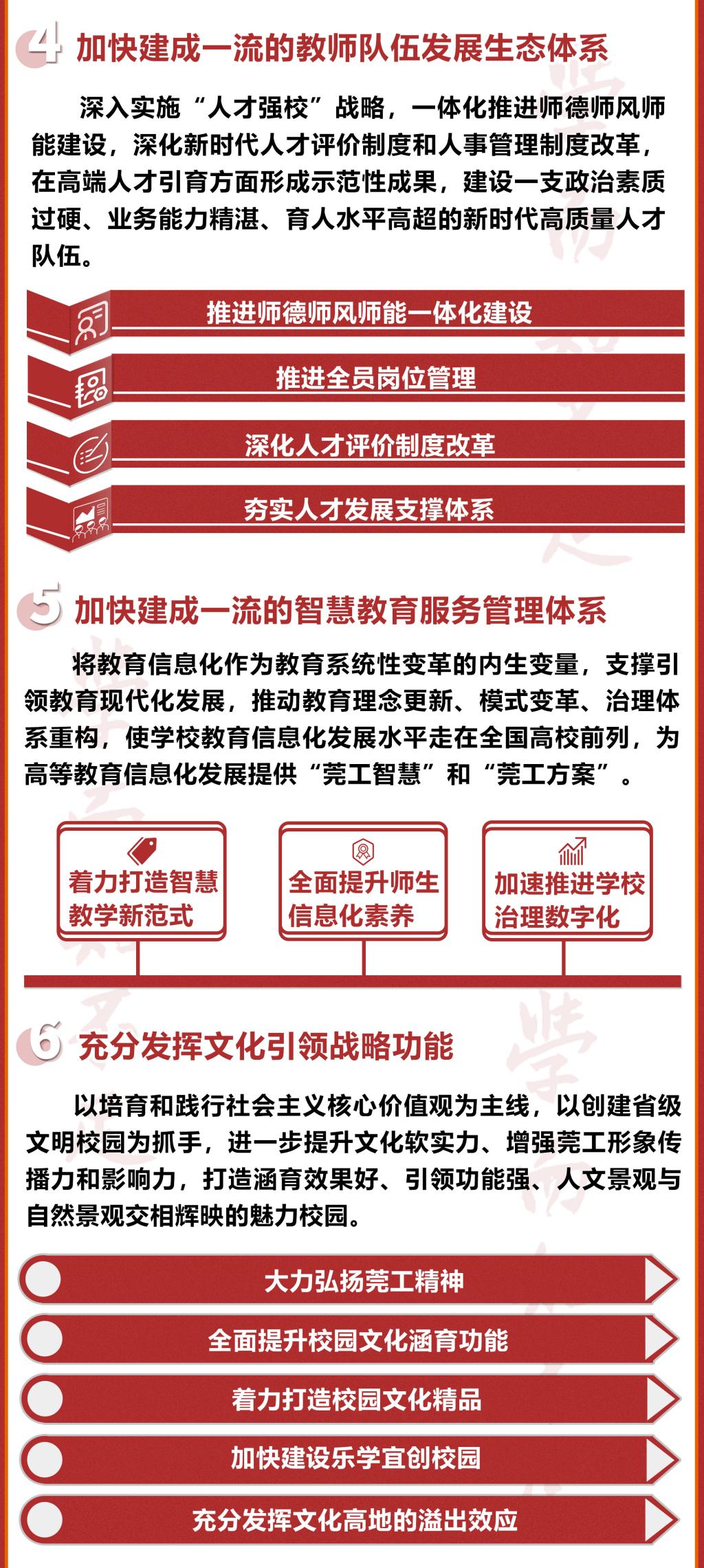 4 加快建成一流的教师队伍发展生态体系

深入实施“人才强校”战略，一体化推进师德师风师能建设，深化新时代人才评价制度和人事管理制度改革，在高端人才引育方面形成示范性成果，建设一支政治素质过硬、业务能力精湛、育人水平高超的新时代高质量人才队伍。

推进师德师风师能一体化建设

推进全员岗位管理

深化人才评价制度改革

夯实人才发展支撑体系

5 加快建成一流的智慧教育服务管理体系

将教育信息化作为教育系统性变革的内生变量，支撑引领教育现代化发展，推动教育理念更新、模式变革、治理体系重构，使学校教育信息化发展水平走在全国高校前列，为高等教育信息化发展提供“莞工智慧”和“莞工方案”。

着力打造智慧教学新范式

全面提升师生信息化素养

加速推进学校治理数字化

6 充分发挥文化引领战略功能

以培育和践行社会主义核心价值观为主线，以创建省级文明校园为抓手，进一步提升文化软实力、增强莞工形象传播力和影响力，打造涵育效果好、引领功能强、人文景观与自然景观交相辉映的魅力校园。

大力弘扬莞工精神

全面提升校园文化涵育功能

着力打造校园文化精品

加快建设乐学宜创校园

充分发挥文化高地的溢出效应